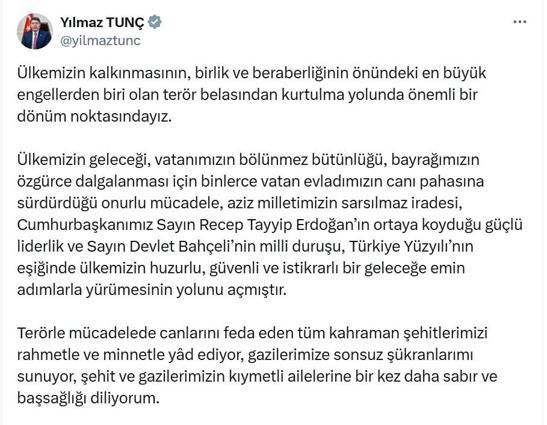 Yılmaz TUNÇ
@yilmaztunc
...

Ülkemizin kalkınmasının, birlik ve beraberliğinin önündeki en büyük engellerden biri olan terör belasından kurtulma yolunda önemli bir dönüm noktasındayız.

Ülkemizin geleceği, vatanımızın bölünmez bütünlüğü, bayrağımızın özgürce dalgalanması için binlerce vatan evladımızın canı pahasına sürdürdüğü onurlu mücadele, aziz milletimizin sarsılmaz iradesi, Cumhurbaşkanımız Sayın Recep Tayyip Erdoğan'ın ortaya koyduğu güçlü liderlik ve Sayın Devlet Bahçeli'nin milli duruşu, Türkiye Yüzyılı'nın eşiğinde ülkemizin huzurlu, güvenli ve istikrarlı bir geleceğe emin adımlarla yürümesinin yolunu açmıştır.

Terörle mücadelede canlarını feda eden tüm kahraman şehitlerimizi rahmetle ve minnetle yâd ediyor, gazilerimize sonsuz şükranlarımı sunuyor, şehit ve gazilerimizin kıymetli ailelerine bir kez daha sabır ve başsağlığı diliyorum.